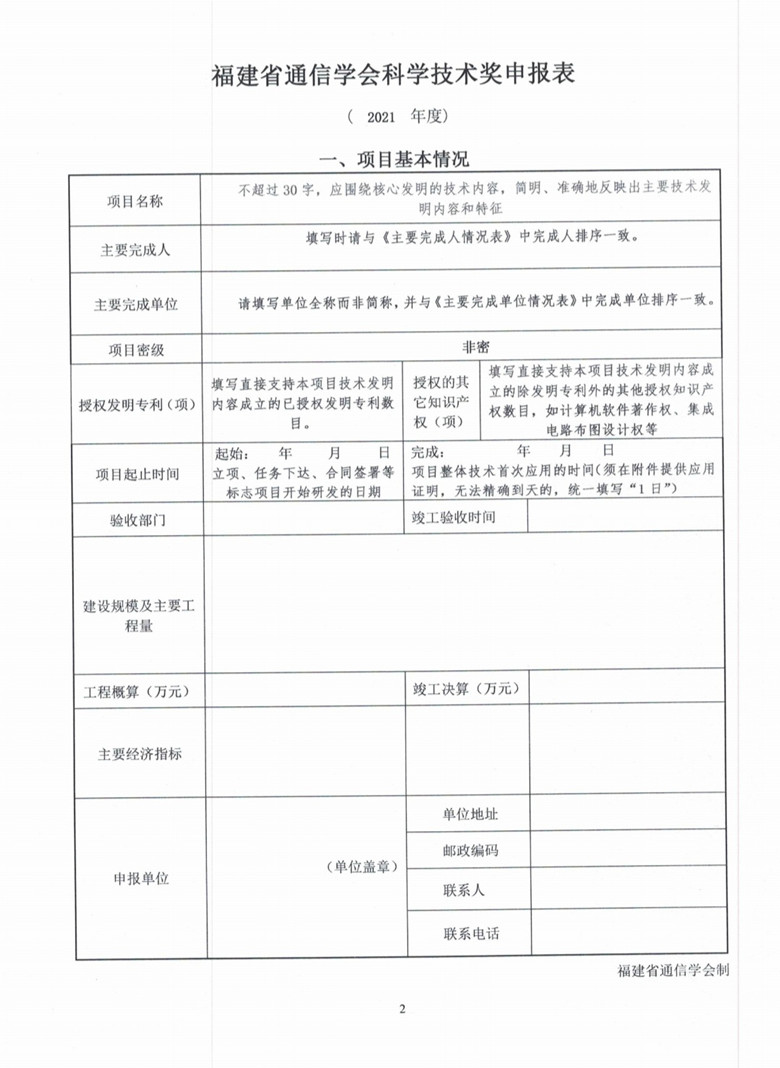 福建省通信学会科学技术奖申报表

（ 2021 年度）

一、项目基本情况

| 项目名称 | 不超过30字，应围绕核心发明的技术内容，简明、准确地反映出主要技术发明内容和特征 | | |
|---|---|---|---|
| 主要完成人 | 填写时请与《主要完成人情况表》中完成人排序一致。 | | |
| 主要完成单位 | 请填写单位全称而非简称，并与《主要完成单位情况表》中完成单位排序一致。 | | |
| 项目密级 | 非密 | | |
| 授权发明专利（项） | 填写直接支持本项目技术发明内容成立的已授权发明专利数目。 | 授权的其它知识产权（项） | 填写直接支持本项目技术发明内容成立的除发明专利外的其他授权知识产权数目，如计算机软件著作权、集成电路布图设计权等 |
| 项目起止时间 | 起始： 年 月 日 立项、任务下达、合同签署等标志项目开始研发的日期 | 完成： 年 月 日 项目整体技术首次应用的时间（须在附件提供应用证明，无法精确到天的，统一填写“1日”） | |
| 验收部门 | | 竣工验收时间 | |
| 建设规模及主要工程量 | | | |
| 工程概算（万元） | | 竣工决算（万元） | |
| 主要经济指标 | | | |
| 申报单位 | （单位盖章） | 单位地址 | |
| | | 邮政编码 | |
| | | 联系人 | |
| | | 联系电话 | |

福建省通信学会制

2